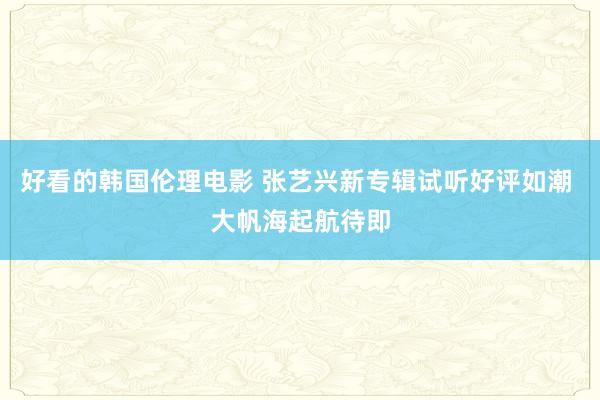 好看的韩国伦理电影 张艺兴新专辑试听好评如潮 大帆海起航待即